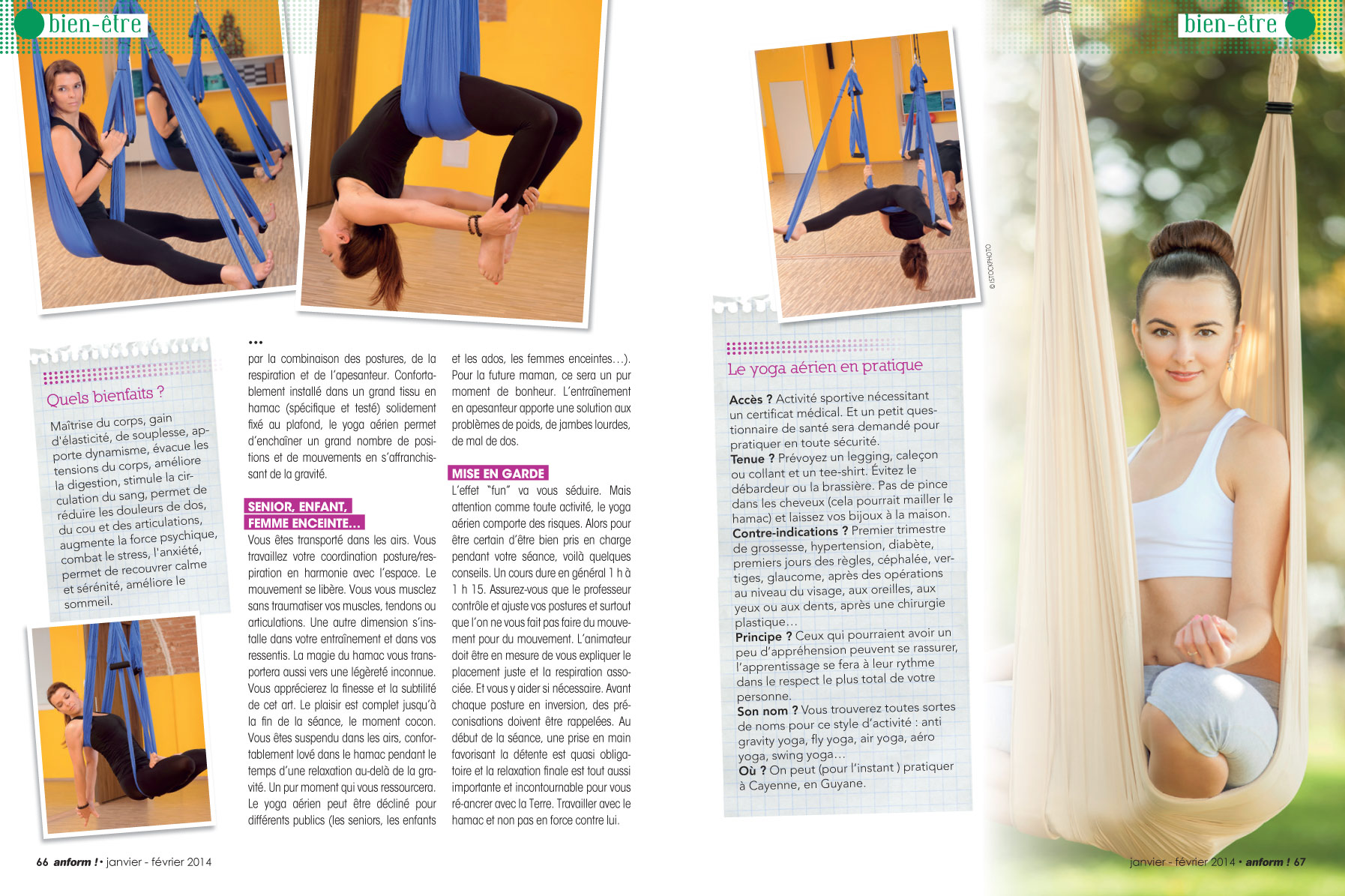 bien-être

Quels bienfaits ?

Maîtrise du corps, gain d'élasticité, de souplesse, apporte dynamisme, évacue les tensions du corps, améliore la digestion, stimule la circulation du sang, permet de réduire les douleurs de dos, du cou et des articulations, augmente la force psychique, combat le stress, l'anxiété, permet de recouvrer calme et sérénité, améliore le sommeil.

...

par la combinaison des postures, de la respiration et de l'apesanteur. Confortablement installé dans un grand tissu en hamac (spécifique et testé) solidement fixé au plafond, le yoga aérien permet d'enchaîner un grand nombre de positions et de mouvements en s'affranchissant de la gravité.

SENIOR, ENFANT, FEMME ENCEINTE...

Vous êtes transporté dans les airs. Vous travaillez votre coordination posture/respiration en harmonie avec l'espace. Le mouvement se libère. Vous vous musclez sans traumatiser vos muscles, tendons ou articulations. Une autre dimension s'installe dans votre entraînement et dans vos ressentis. La magie du hamac vous transportera aussi vers une légèreté inconnue. Vous apprécierez la finesse et la subtilité de cet art. Le plaisir est complet jusqu'à la fin de la séance, le moment cocon. Vous êtes suspendu dans les airs, confortablement lové dans le hamac pendant le temps d'une relaxation au-delà de la gravité. Un pur moment qui vous ressourcera. Le yoga aérien peut être décliné pour différents publics (les seniors, les enfants et les ados, les femmes enceintes…). Pour la future maman, ce sera un pur moment de bonheur. L'entraînement en apesanteur apporte une solution aux problèmes de poids, de jambes lourdes, de mal de dos.

MISE EN GARDE

L'effet "fun" va vous séduire. Mais attention comme toute activité, le yoga aérien comporte des risques. Alors pour être certain d'être bien pris en charge pendant votre séance, voilà quelques conseils. Un cours dure en général 1 h à 1 h 15. Assurez-vous que le professeur contrôle et ajuste vos postures et surtout que l'on ne vous fait pas faire du mouvement pour du mouvement. L'animateur doit être en mesure de vous expliquer le placement juste et la respiration associée. Et vous y aider si nécessaire. Avant chaque posture en inversion, des préconisations doivent être rappelées. Au début de la séance, une prise en main favorisant la détente est quasi obligatoire et la relaxation finale est tout aussi importante et incontournable pour vous ré-ancrer avec la Terre. Travailler avec le hamac et non pas en force contre lui.

66 anform ! • janvier - février 2014

bien-être

© ISTOCKPHOTO

Le yoga aérien en pratique

Accès ? Activité sportive nécessitant un certificat médical. Et un petit questionnaire de santé sera demandé pour pratiquer en toute sécurité.
Tenue ? Prévoyez un legging, caleçon ou collant et un tee-shirt. Évitez le débardeur ou la brassière. Pas de pince dans les cheveux (cela pourrait mailler le hamac) et laissez vos bijoux à la maison.
Contre-indications ? Premier trimestre de grossesse, hypertension, diabète, premiers jours des règles, céphalée, vertiges, glaucome, après des opérations au niveau du visage, aux oreilles, aux yeux ou aux dents, après une chirurgie plastique…
Principe ? Ceux qui pourraient avoir un peu d'appréhension peuvent se rassurer, l'apprentissage se fera à leur rythme dans le respect le plus total de votre personne.
Son nom ? Vous trouverez toutes sortes de noms pour ce style d'activité : anti gravity yoga, fly yoga, air yoga, aéro yoga, swing yoga…
Où ? On peut (pour l'instant ) pratiquer à Cayenne, en Guyane.

janvier - février 2014 • anform ! 67